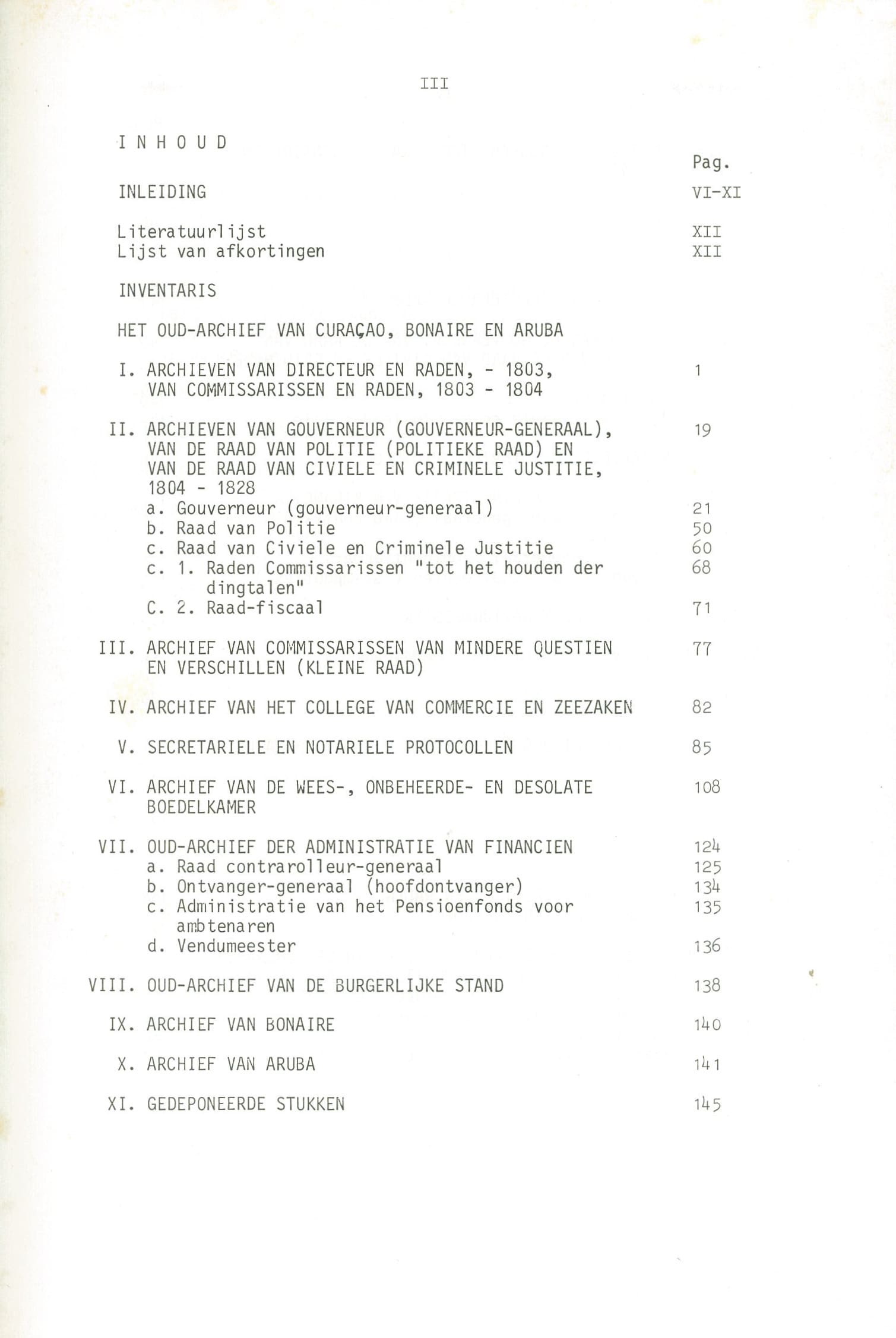 III

I N H O U D

Pag.

INLEIDING VI-XI

Literatuurlijst XII
Lijst van afkortingen XII

INVENTARIS

HET OUD-ARCHIEF VAN CURAÇAO, BONAIRE EN ARUBA

I. ARCHIEVEN VAN DIRECTEUR EN RADEN, - 1803, VAN COMMISSARISSEN EN RADEN, 1803 - 1804 1

II. ARCHIEVEN VAN GOUVERNEUR (GOUVERNEUR-GENERAAL), VAN DE RAAD VAN POLITIE (POLITIEKE RAAD) EN VAN DE RAAD VAN CIVIELE EN CRIMINELE JUSTITIE, 1804 - 1828 19
a. Gouverneur (gouverneur-generaal) 21
b. Raad van Politie 50
c. Raad van Civiele en Criminele Justitie 60
c. 1. Raden Commissarissen "tot het houden der dingtalen" 68
C. 2. Raad-fiscaal 71

III. ARCHIEF VAN COMMISSARISSEN VAN MINDERE QUESTIEN EN VERSCHILLEN (KLEINE RAAD) 77

IV. ARCHIEF VAN HET COLLEGE VAN COMMERCIE EN ZEEZAKEN 82

V. SECRETARIELE EN NOTARIELE PROTOCOLLEN 85

VI. ARCHIEF VAN DE WEES-, ONBEHEERDE- EN DESOLATE BOEDELKAMER 108

VII. OUD-ARCHIEF DER ADMINISTRATIE VAN FINANCIEN 124
a. Raad contrarolleur-generaal 125
b. Ontvanger-generaal (hoofdontvanger) 134
c. Administratie van het Pensioenfonds voor ambtenaren 135
d. Vendumeester 136

VIII. OUD-ARCHIEF VAN DE BURGERLIJKE STAND 138

IX. ARCHIEF VAN BONAIRE 140

X. ARCHIEF VAN ARUBA 141

XI. GEDEPONEERDE STUKKEN 145